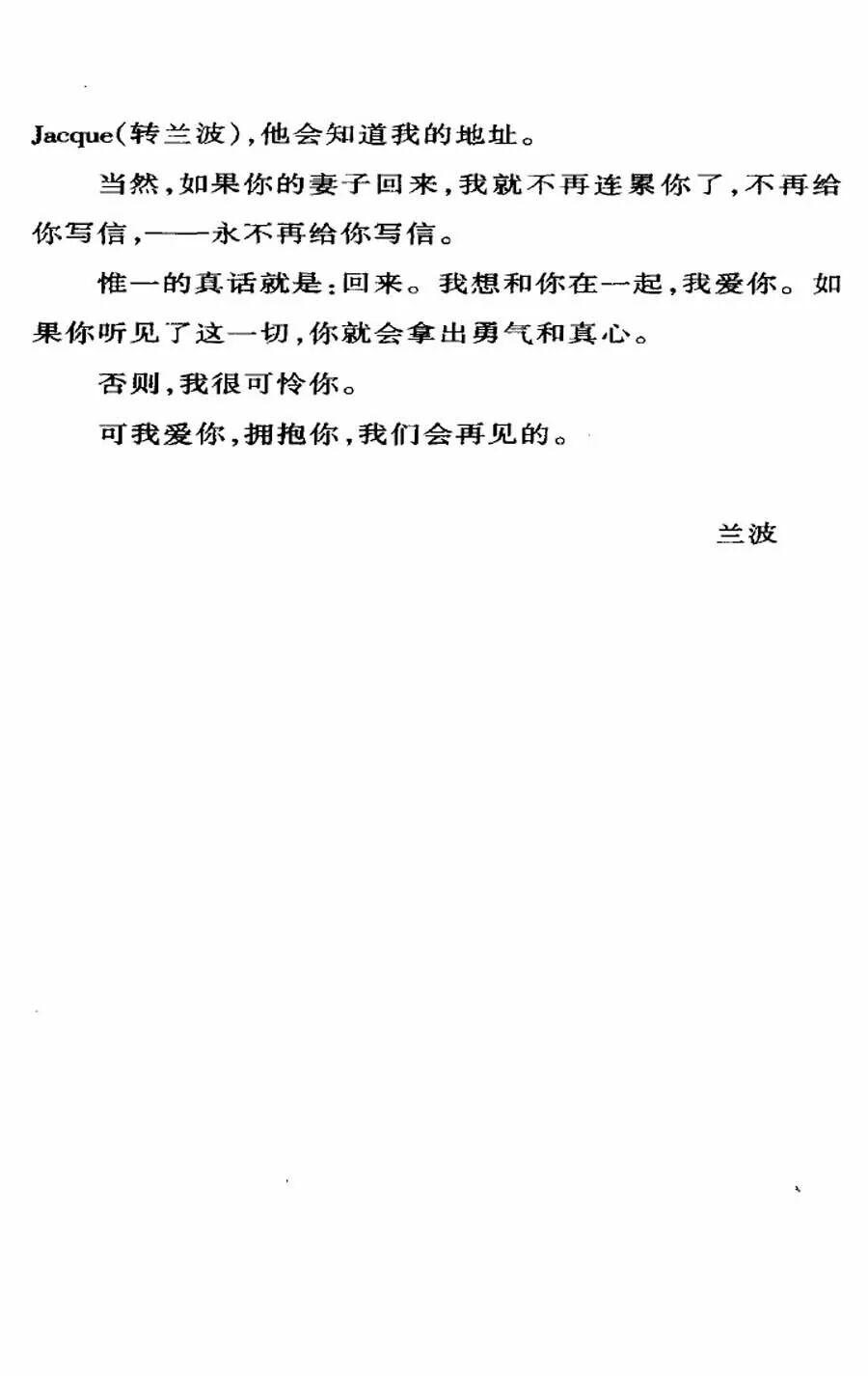 Jacque(转兰波),他会知道我的地址。

当然,如果你的妻子回来,我就不再连累你了,不再给你写信,——永不再给你写信。

惟一的真话就是:回来。我想和你在一起,我爱你。如果你听见了这一切,你就会拿出勇气和真心。

否则,我很可怜你。

可我爱你,拥抱你,我们会再见的。

兰波